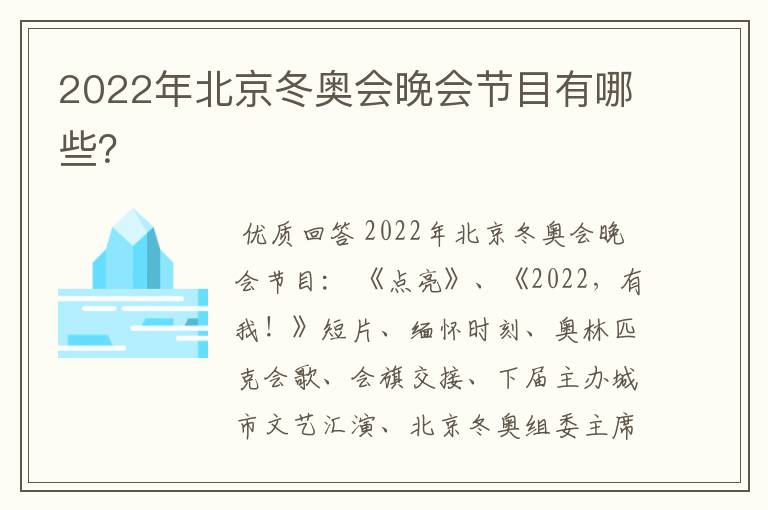 2022年北京冬奥会晚会节目有哪些?

优质回答 2022年北京冬奥会晚会节目：《点亮》、《2022，有我！》短片、缅怀时刻、奥林匹克会歌、会旗交接、下届主办城市文艺汇演、北京冬奥组委主席